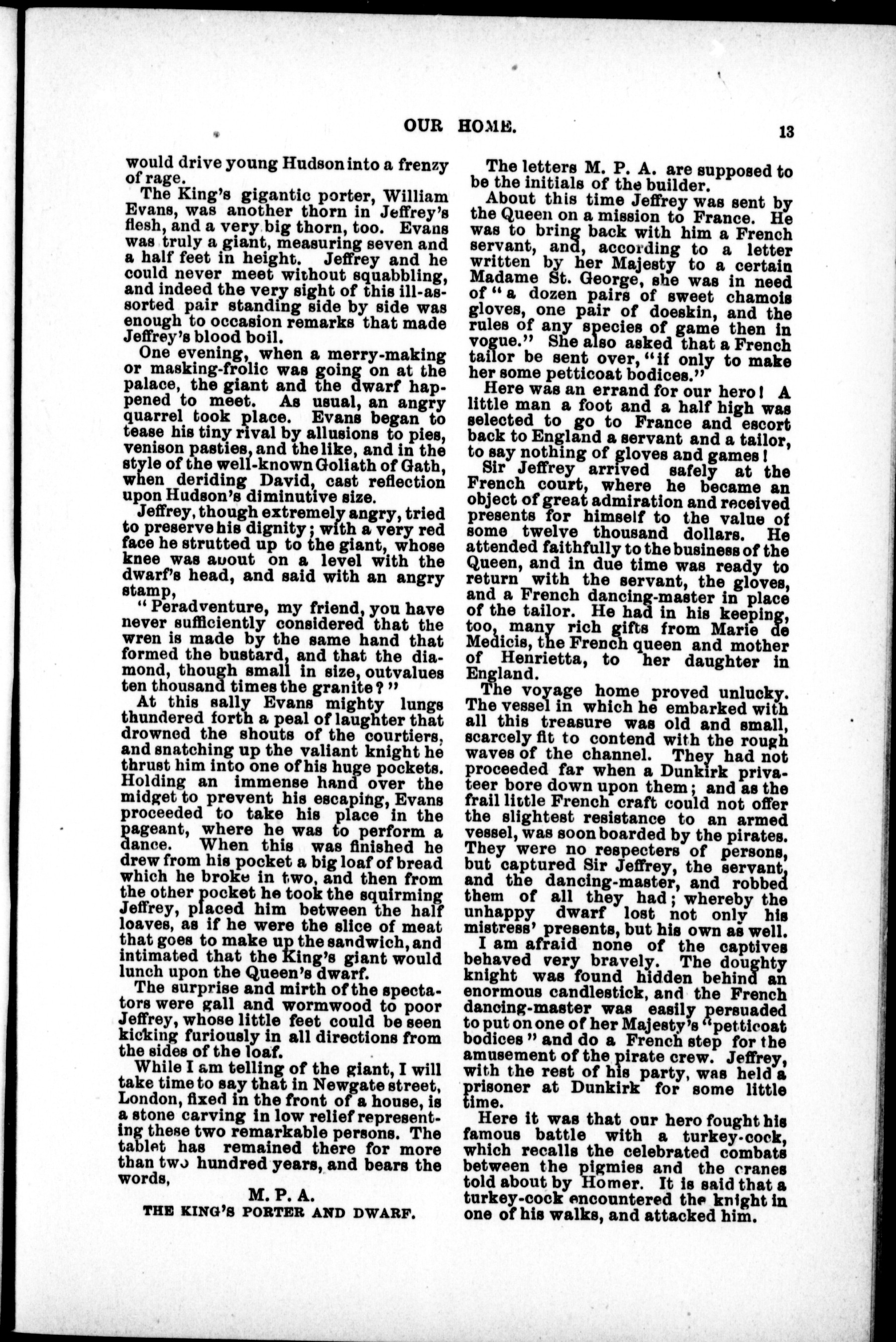 OUR HOME. 13

would drive young Hudson into a frenzy of rage.

The King's gigantic porter, William Evans, was another thorn in Jeffrey's flesh, and a very big thorn, too. Evans was truly a giant, measuring seven and a half feet in height. Jeffrey and he could never meet without squabbling, and indeed the very sight of this ill-assorted pair standing side by side was enough to occasion remarks that made Jeffrey's blood boil.

One evening, when a merry-making or masking-frolic was going on at the palace, the giant and the dwarf happened to meet. As usual, an angry quarrel took place. Evans began to tease his tiny rival by allusions to pies, venison pasties, and the like, and in the style of the well-known Goliath of Gath, when deriding David, cast reflection upon Hudson's diminutive size.

Jeffrey, though extremely angry, tried to preserve his dignity; with a very red face he strutted up to the giant, whose knee was about on a level with the dwarf's head, and said with an angry stamp,

"Peradventure, my friend, you have never sufficiently considered that the wren is made by the same hand that formed the bustard, and that the diamond, though small in size, outvalues ten thousand times the granite?"

At this sally Evans mighty lungs thundered forth a peal of laughter that drowned the shouts of the courtiers, and snatching up the valiant knight he thrust him into one of his huge pockets. Holding an immense hand over the midget to prevent his escaping, Evans proceeded to take his place in the pageant, where he was to perform a dance. When this was finished he drew from his pocket a big loaf of bread which he broke in two, and then from the other pocket he took the squirming Jeffrey, placed him between the half loaves, as if he were the slice of meat that goes to make up the sandwich, and intimated that the King's giant would lunch upon the Queen's dwarf.

The surprise and mirth of the spectators were gall and wormwood to poor Jeffrey, whose little feet could be seen kicking furiously in all directions from the sides of the loaf.

While I am telling of the giant, I will take time to say that in Newgate street, London, fixed in the front of a house, is a stone carving in low relief representing these two remarkable persons. The tablet has remained there for more than two hundred years, and bears the words,

M. P. A.
THE KING'S PORTER AND DWARF.

The letters M. P. A. are supposed to be the initials of the builder.

About this time Jeffrey was sent by the Queen on a mission to France. He was to bring back with him a French servant, and, according to a letter written by her Majesty to a certain Madame St. George, she was in need of "a dozen pairs of sweet chamois gloves, one pair of doeskin, and the rules of any species of game then in vogue." She also asked that a French tailor be sent over, "if only to make her some petticoat bodices."

Here was an errand for our hero! A little man a foot and a half high was selected to go to France and escort back to England a servant and a tailor, to say nothing of gloves and games!

Sir Jeffrey arrived safely at the French court, where he became an object of great admiration and received presents for himself to the value of some twelve thousand dollars. He attended faithfully to the business of the Queen, and in due time was ready to return with the servant, the gloves, and a French dancing-master in place of the tailor. He had in his keeping, too, many rich gifts from Marie de Medicis, the French queen and mother of Henrietta, to her daughter in England.

The voyage home proved unlucky. The vessel in which he embarked with all this treasure was old and small, scarcely fit to contend with the rough waves of the channel. They had not proceeded far when a Dunkirk privateer bore down upon them; and as the frail little French craft could not offer the slightest resistance to an armed vessel, was soon boarded by the pirates. They were no respecters of persons, but captured Sir Jeffrey, the servant, and the dancing-master, and robbed them of all they had; whereby the unhappy dwarf lost not only his mistress' presents, but his own as well.

I am afraid none of the captives behaved very bravely. The doughty knight was found hidden behind an enormous candlestick, and the French dancing-master was easily persuaded to put on one of her Majesty's "petticoat bodices" and do a French step for the amusement of the pirate crew. Jeffrey, with the rest of his party, was held a prisoner at Dunkirk for some little time.

Here it was that our hero fought his famous battle with a turkey-cock, which recalls the celebrated combats between the pigmies and the cranes told about by Homer. It is said that a turkey-cock encountered the knight in one of his walks, and attacked him.